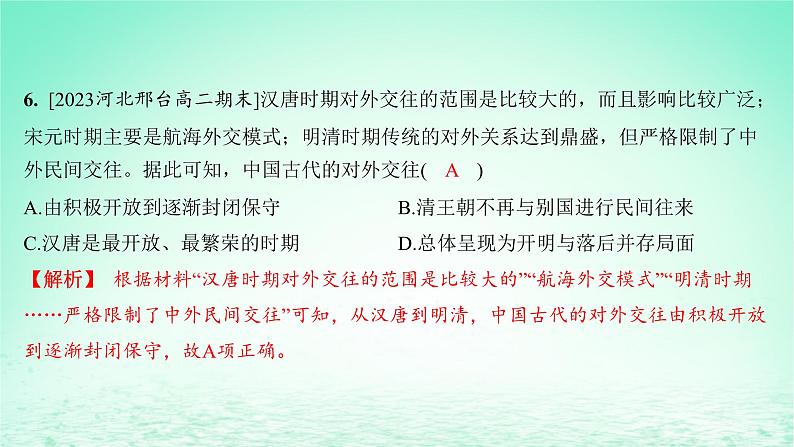 6. [2023河北邢台高二期末]汉唐时期对外交往的范围是比较大的，而且影响比较广泛；宋元时期主要是航海外交模式；明清时期传统的对外关系达到鼎盛，但严格限制了中外民间交往。据此可知，中国古代的对外交往( A )

A.由积极开放到逐渐封闭保守
B.清王朝不再与别国进行民间往来
C.汉唐是最开放、最繁荣的时期
D.总体呈现为开明与落后并存局面

【解析】 根据材料“汉唐时期对外交往的范围是比较大的”“航海外交模式”“明清时期……严格限制了中外民间交往”可知，从汉唐到明清，中国古代的对外交往由积极开放到逐渐封闭保守，故A项正确。